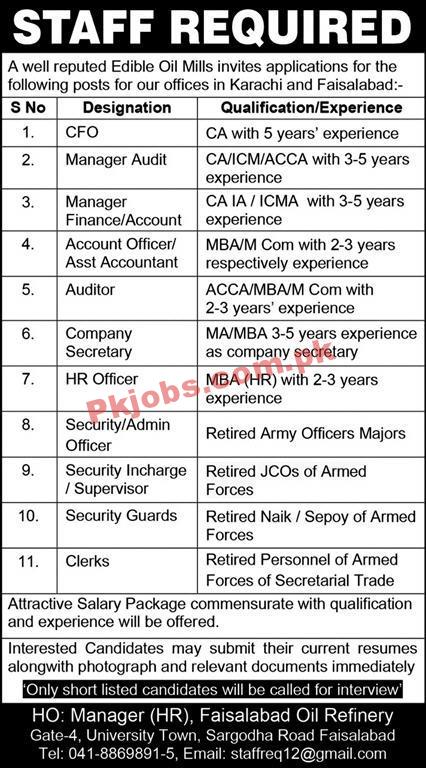 STAFF REQUIRED

A well reputed Edible Oil Mills invites applications for the following posts for our offices in Karachi and Faisalabad:-

| S No | Designation | Qualification/Experience |
|---|---|---|
| 1. | CFO | CA with 5 years' experience |
| 2. | Manager Audit | CA/ICM/ACCA with 3-5 years experience |
| 3. | Manager Finance/Account | CA IA / ICMA with 3-5 years experience |
| 4. | Account Officer/ Asst Accountant | MBA/M Com with 2-3 years respectively experience |
| 5. | Auditor | ACCA/MBA/M Com with 2-3 years' experience |
| 6. | Company Secretary | MA/MBA 3-5 years experience as company secretary |
| 7. | HR Officer | MBA (HR) with 2-3 years experience |
| 8. | Security/Admin Officer | Retired Army Officers Majors |
| 9. | Security Incharge / Supervisor | Retired JCOs of Armed Forces |
| 10. | Security Guards | Retired Naik / Sepoy of Armed Forces |
| 11. | Clerks | Retired Personnel of Armed Forces of Secretarial Trade |

Pkjobs.com.pk

Attractive Salary Package commensurate with qualification and experience will be offered.

Interested Candidates may submit their current resumes alongwith photograph and relevant documents immediately

'Only short listed candidates will be called for interview'

HO: Manager (HR), Faisalabad Oil Refinery
Gate-4, University Town, Sargodha Road Faisalabad
Tel: 041-8869891-5, Email: staffreq12@gmail.com